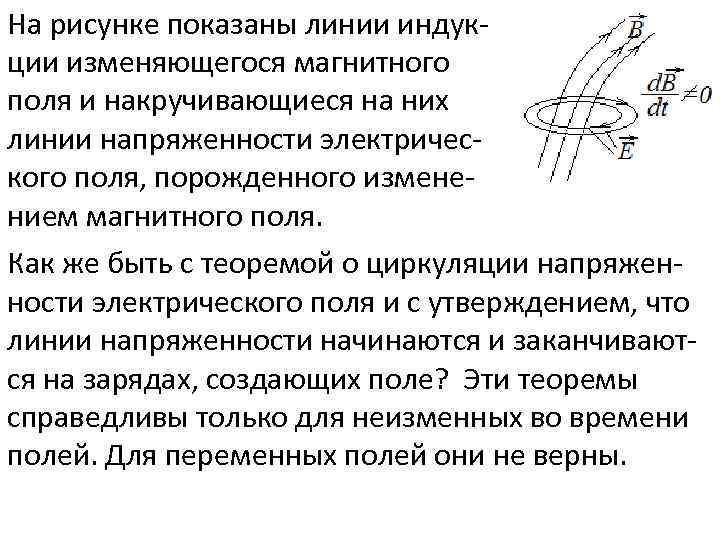 На рисунке показаны линии индукции изменяющегося магнитного поля и накручивающиеся на них линии напряженности электрического поля, порожденного изменением магнитного поля.

$\vec{B}$

$\frac{d\vec{B}}{dt} \neq 0$

$\vec{E}$

Как же быть с теоремой о циркуляции напряженности электрического поля и с утверждением, что линии напряженности начинаются и заканчиваются на зарядах, создающих поле? Эти теоремы справедливы только для неизменных во времени полей. Для переменных полей они не верны.